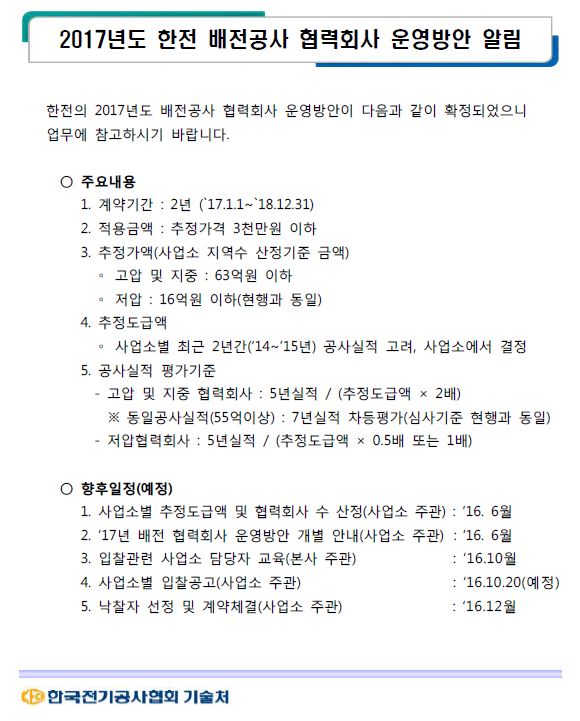 2017년도 한전 배전공사 협력회사 운영방안 알림

한전의 2017년도 배전공사 협력회사 운영방안이 다음과 같이 확정되었으니 업무에 참고하시기 바랍니다.

○ 주요내용
1. 계약기간 : 2년 (`17.1.1~`18.12.31)
2. 적용금액 : 추정가격 3천만원 이하
3. 추정가액(사업소 지역수 산정기준 금액)
◦ 고압 및 지중 : 63억원 이하
◦ 저압 : 16억원 이하(현행과 동일)
4. 추정도급액
◦ 사업소별 최근 2년간('14~'15년) 공사실적 고려, 사업소에서 결정
5. 공사실적 평가기준
- 고압 및 지중 협력회사 : 5년실적 / (추정도급액 × 2배)
※ 동일공사실적(55억이상) : 7년실적 차등평가(심사기준 현행과 동일)
- 저압협력회사 : 5년실적 / (추정도급액 × 0.5배 또는 1배)

○ 향후일정(예정)
1. 사업소별 추정도급액 및 협력회사 수 산정(사업소 주관) : '16. 6월
2. '17년 배전 협력회사 운영방안 개별 안내(사업소 주관) : '16. 6월
3. 입찰관련 사업소 담당자 교육(본사 주관) : '16.10월
4. 사업소별 입찰공고(사업소 주관) : '16.10.20(예정)
5. 낙찰자 선정 및 계약체결(사업소 주관) : '16.12월

한국전기공사협회 기술처